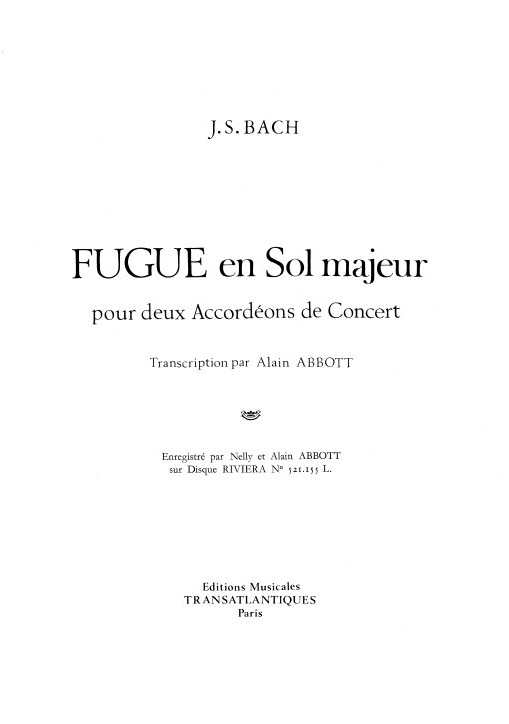 J.S. BACH

FUGUE en Sol majeur

pour deux Accordéons de Concert

Transcription par Alain ABBOTT

Enregistré par Nelly et Alain ABBOTT
sur Disque RIVIERA N° 521.155 L.

Editions Musicales
TRANSATLANTIQUES
Paris